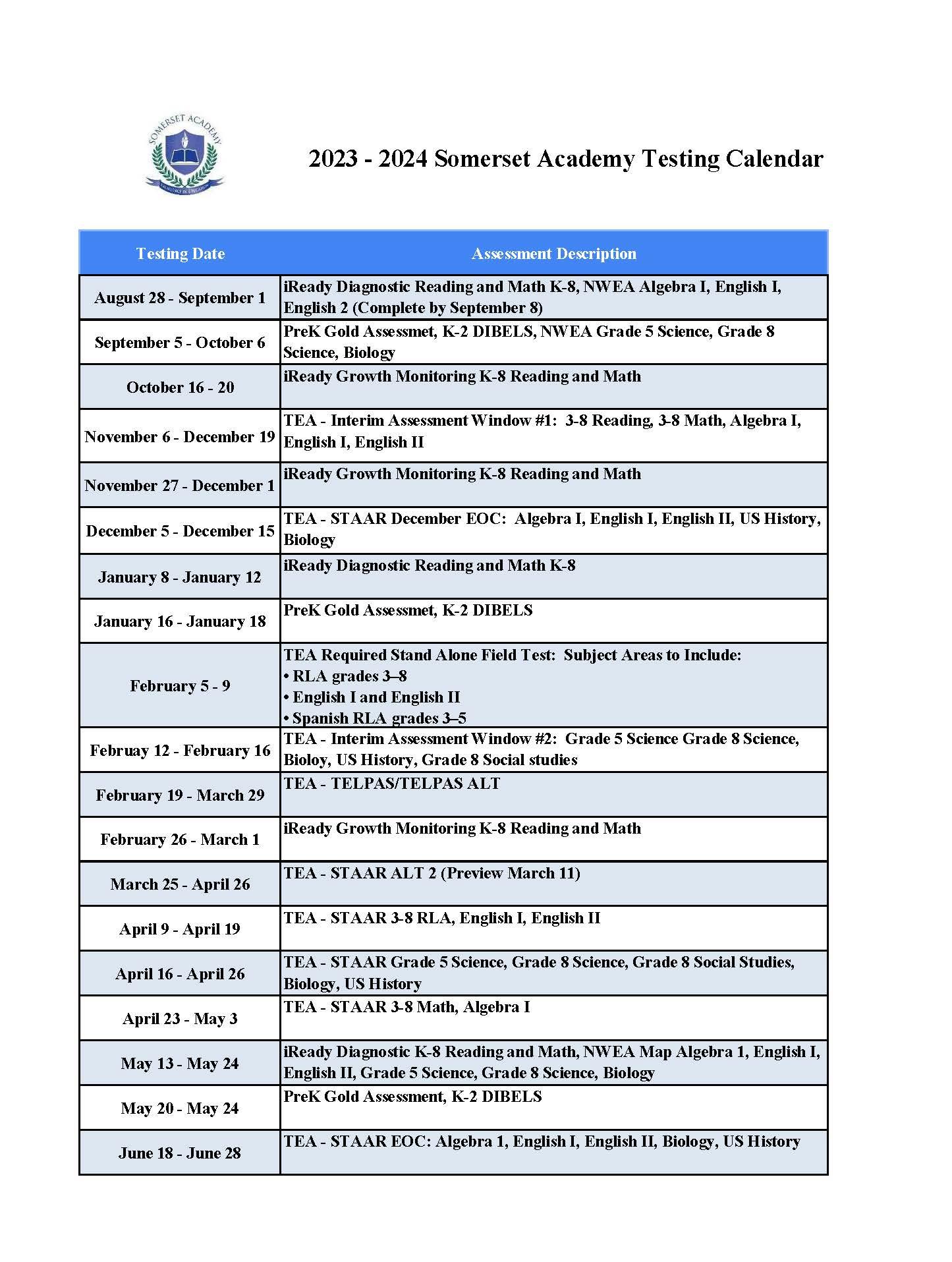 SOMERSET ACADEMY
EXCELLENCE IN EDUCATION

2023 - 2024 Somerset Academy Testing Calendar

| Testing Date | Assessment Description |
|---|---|
| August 28 - September 1 | iReady Diagnostic Reading and Math K-8, NWEA Algebra I, English I, English 2 (Complete by September 8) |
| September 5 - October 6 | PreK Gold Assessmet, K-2 DIBELS, NWEA Grade 5 Science, Grade 8 Science, Biology |
| October 16 - 20 | iReady Growth Monitoring K-8 Reading and Math |
| November 6 - December 19 | TEA - Interim Assessment Window #1: 3-8 Reading, 3-8 Math, Algebra I, English I, English II |
| November 27 - December 1 | iReady Growth Monitoring K-8 Reading and Math |
| December 5 - December 15 | TEA - STAAR December EOC: Algebra I, English I, English II, US History, Biology |
| January 8 - January 12 | iReady Diagnostic Reading and Math K-8 |
| January 16 - January 18 | PreK Gold Assessmet, K-2 DIBELS |
| February 5 - 9 | TEA Required Stand Alone Field Test: Subject Areas to Include: • RLA grades 3–8 • English I and English II • Spanish RLA grades 3–5 |
| Februay 12 - February 16 | TEA - Interim Assessment Window #2: Grade 5 Science Grade 8 Science, Bioloy, US History, Grade 8 Social studies |
| February 19 - March 29 | TEA - TELPAS/TELPAS ALT |
| February 26 - March 1 | iReady Growth Monitoring K-8 Reading and Math |
| March 25 - April 26 | TEA - STAAR ALT 2 (Preview March 11) |
| April 9 - April 19 | TEA - STAAR 3-8 RLA, English I, English II |
| April 16 - April 26 | TEA - STAAR Grade 5 Science, Grade 8 Science, Grade 8 Social Studies, Biology, US History |
| April 23 - May 3 | TEA - STAAR 3-8 Math, Algebra I |
| May 13 - May 24 | iReady Diagnostic K-8 Reading and Math, NWEA Map Algebra 1, English I, English II, Grade 5 Science, Grade 8 Science, Biology |
| May 20 - May 24 | PreK Gold Assessment, K-2 DIBELS |
| June 18 - June 28 | TEA - STAAR EOC: Algebra 1, English I, English II, Biology, US History |